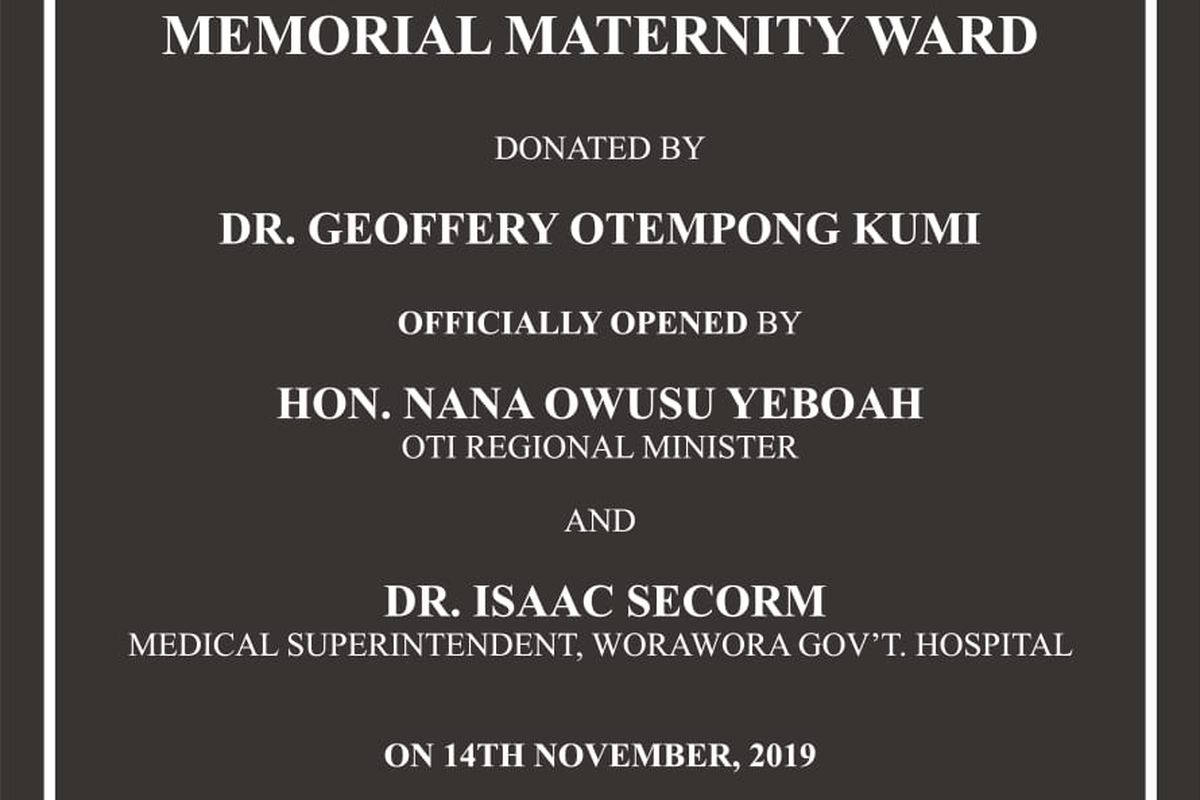 MEMORIAL MATERNITY WARD

DONATED BY

DR. GEOFFERY OTEMPONG KUMI

OFFICIALLY OPENED BY

HON. NANA OWUSU YEBOAH
OTI REGIONAL MINISTER

AND

DR. ISAAC SECORM
MEDICAL SUPERINTENDENT, WORAWORA GOV'T. HOSPITAL

ON 14TH NOVEMBER, 2019